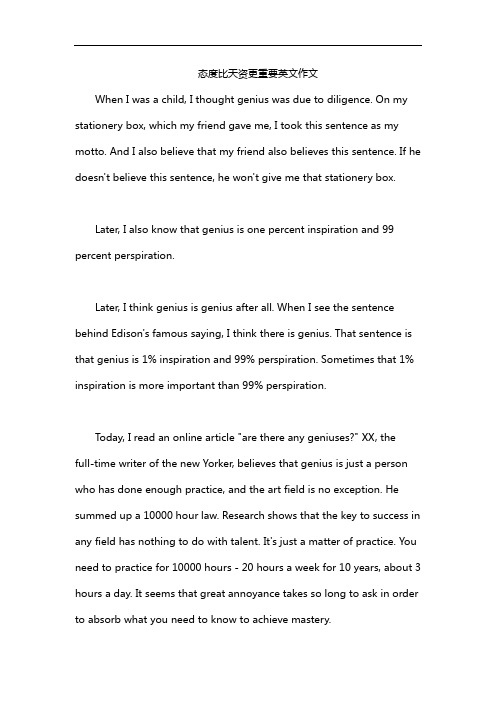 态度比天资更重要英文作文

When I was a child, I thought genius was due to diligence. On my stationery box, which my friend gave me, I took this sentence as my motto. And I also believe that my friend also believes this sentence. If he doesn't believe this sentence, he won't give me that stationery box.

Later, I also know that genius is one percent inspiration and 99 percent perspiration.

Later, I think genius is genius after all. When I see the sentence behind Edison's famous saying, I think there is genius. That sentence is that genius is 1% inspiration and 99% perspiration. Sometimes that 1% inspiration is more important than 99% perspiration.

Today, I read an online article "are there any geniuses?" XX, the full-time writer of the new Yorker, believes that genius is just a person who has done enough practice, and the art field is no exception. He summed up a 10000 hour law. Research shows that the key to success in any field has nothing to do with talent. It's just a matter of practice. You need to practice for 10000 hours - 20 hours a week for 10 years, about 3 hours a day. It seems that great annoyance takes so long to ask in order to absorb what you need to know to achieve mastery.